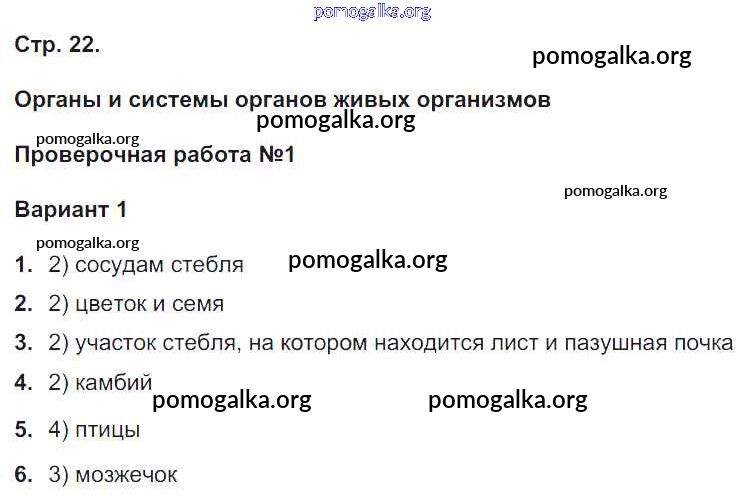 Стр. 22.

Органы и системы органов живых организмов

Проверочная работа №1

Вариант 1

1. 2) сосудам стебля

2. 2) цветок и семя

3. 2) участок стебля, на котором находится лист и пазушная почка

4. 2) камбий

5. 4) птицы

6. 3) мозжечок

pomogalka.org